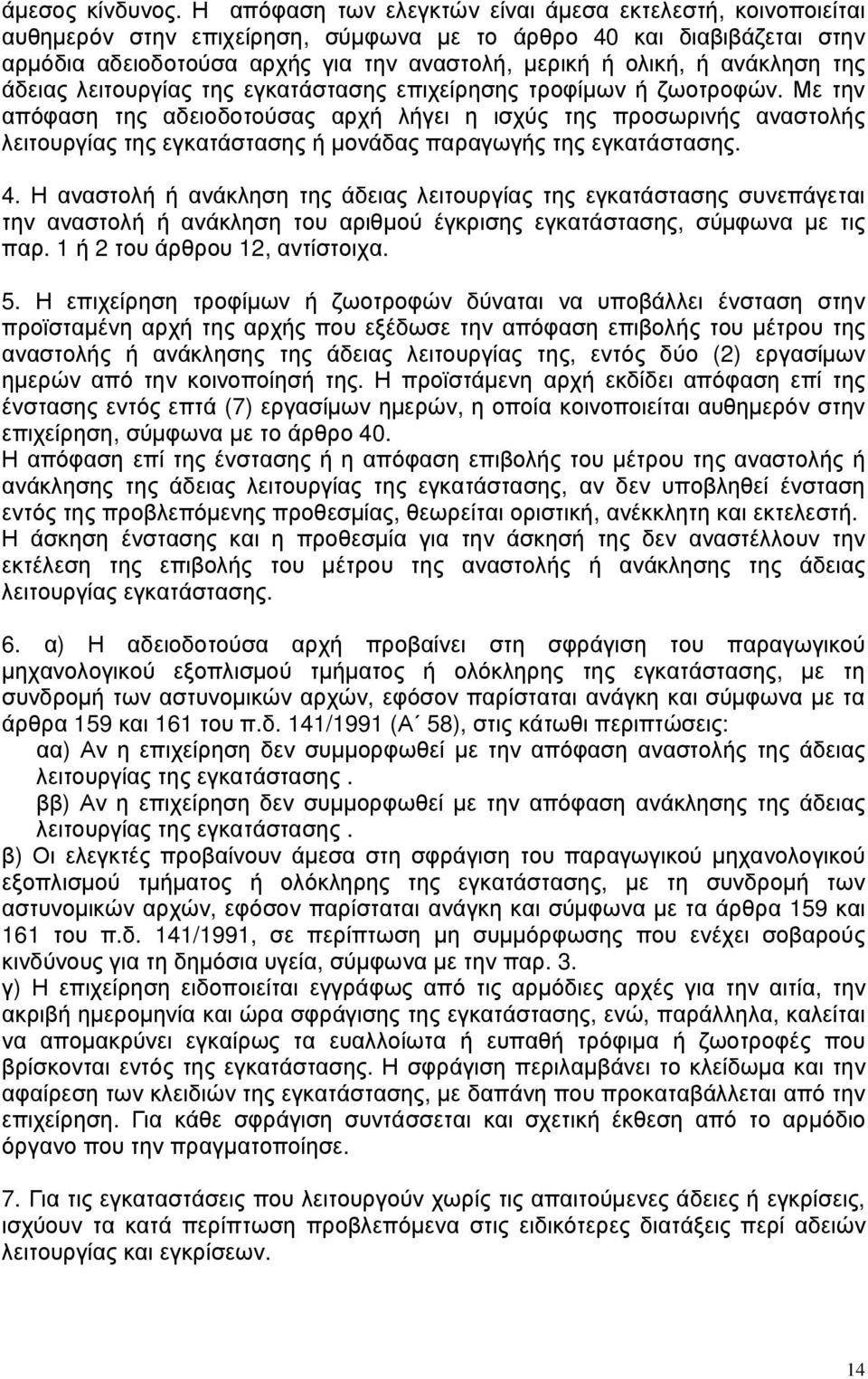 άμεσος κίνδυνος. Η απόφαση των ελεγκτών είναι άμεσα εκτελεστή, κοινοποιείται αυθημερόν στην επιχείρηση, σύμφωνα με το άρθρο 40 και διαβιβάζεται στην αρμόδια αδειοδοτούσα αρχής για την αναστολή, μερική ή ολική, ή ανάκληση της άδειας λειτουργίας της εγκατάστασης επιχείρησης τροφίμων ή ζωοτροφών. Με την απόφαση της αδειοδοτούσας αρχή λήγει η ισχύς της προσωρινής αναστολής λειτουργίας της εγκατάστασης ή μονάδας παραγωγής της εγκατάστασης.

4. Η αναστολή ή ανάκληση της άδειας λειτουργίας της εγκατάστασης συνεπάγεται την αναστολή ή ανάκληση του αριθμού έγκρισης εγκατάστασης, σύμφωνα με τις παρ. 1 ή 2 του άρθρου 12, αντίστοιχα.

5. Η επιχείρηση τροφίμων ή ζωοτροφών δύναται να υποβάλλει ένσταση στην προϊσταμένη αρχή της αρχής που εξέδωσε την απόφαση επιβολής του μέτρου της αναστολής ή ανάκλησης της άδειας λειτουργίας της, εντός δύο (2) εργασίμων ημερών από την κοινοποίησή της. Η προϊστάμενη αρχή εκδίδει απόφαση επί της ένστασης εντός επτά (7) εργασίμων ημερών, η οποία κοινοποιείται αυθημερόν στην επιχείρηση, σύμφωνα με το άρθρο 40.
Η απόφαση επί της ένστασης ή η απόφαση επιβολής του μέτρου της αναστολής ή ανάκλησης της άδειας λειτουργίας της εγκατάστασης, αν δεν υποβληθεί ένσταση εντός της προβλεπόμενης προθεσμίας, θεωρείται οριστική, ανέκκλητη και εκτελεστή.
Η άσκηση ένστασης και η προθεσμία για την άσκησή της δεν αναστέλλουν την εκτέλεση της επιβολής του μέτρου της αναστολής ή ανάκλησης της άδειας λειτουργίας εγκατάστασης.

6. α) Η αδειοδοτούσα αρχή προβαίνει στη σφράγιση του παραγωγικού μηχανολογικού εξοπλισμού τμήματος ή ολόκληρης της εγκατάστασης, με τη συνδρομή των αστυνομικών αρχών, εφόσον παρίσταται ανάγκη και σύμφωνα με τα άρθρα 159 και 161 του π.δ. 141/1991 (Α΄ 58), στις κάτωθι περιπτώσεις:
αα) Αν η επιχείρηση δεν συμμορφωθεί με την απόφαση αναστολής της άδειας λειτουργίας της εγκατάστασης .
ββ) Αν η επιχείρηση δεν συμμορφωθεί με την απόφαση ανάκλησης της άδειας λειτουργίας της εγκατάστασης .
β) Οι ελεγκτές προβαίνουν άμεσα στη σφράγιση του παραγωγικού μηχανολογικού εξοπλισμού τμήματος ή ολόκληρης της εγκατάστασης, με τη συνδρομή των αστυνομικών αρχών, εφόσον παρίσταται ανάγκη και σύμφωνα με τα άρθρα 159 και 161 του π.δ. 141/1991, σε περίπτωση μη συμμόρφωσης που ενέχει σοβαρούς κινδύνους για τη δημόσια υγεία, σύμφωνα με την παρ. 3.
γ) Η επιχείρηση ειδοποιείται εγγράφως από τις αρμόδιες αρχές για την αιτία, την ακριβή ημερομηνία και ώρα σφράγισης της εγκατάστασης, ενώ, παράλληλα, καλείται να απομακρύνει εγκαίρως τα ευαλλοίωτα ή ευπαθή τρόφιμα ή ζωοτροφές που βρίσκονται εντός της εγκατάστασης. Η σφράγιση περιλαμβάνει το κλείδωμα και την αφαίρεση των κλειδιών της εγκατάστασης, με δαπάνη που προκαταβάλλεται από την επιχείρηση. Για κάθε σφράγιση συντάσσεται και σχετική έκθεση από το αρμόδιο όργανο που την πραγματοποίησε.

7. Για τις εγκαταστάσεις που λειτουργούν χωρίς τις απαιτούμενες άδειες ή εγκρίσεις, ισχύουν τα κατά περίπτωση προβλεπόμενα στις ειδικότερες διατάξεις περί αδειών λειτουργίας και εγκρίσεων.

14